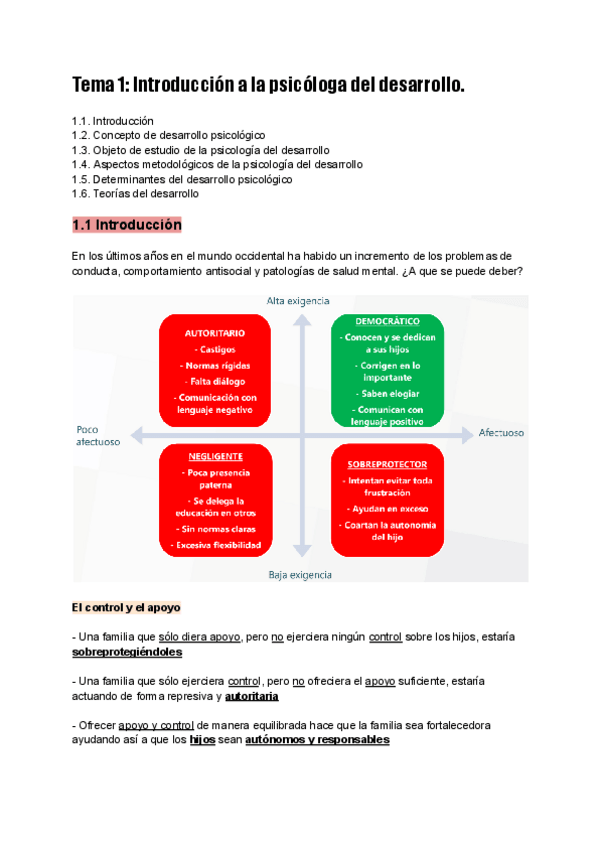 Tema 1: Introducción a la psicóloga del desarrollo.

1.1. Introducción
1.2. Concepto de desarrollo psicológico
1.3. Objeto de estudio de la psicología del desarrollo
1.4. Aspectos metodológicos de la psicología del desarrollo
1.5. Determinantes del desarrollo psicológico
1.6. Teorías del desarrollo

1.1 Introducción

En los últimos años en el mundo occidental ha habido un incremento de los problemas de conducta, comportamiento antisocial y patologías de salud mental. ¿A que se puede deber?

Alta exigencia

AUTORITARIO
- Castigos
- Normas rígidas
- Falta diálogo
- Comunicación con lenguaje negativo

DEMOCRÁTICO
- Conocen y se dedican a sus hijos
- Corrigen en lo importante
- Saben elogiar
- Comunican con lenguaje positivo

Poco afectuoso

Afectuoso

NEGLIGENTE
- Poca presencia paterna
- Se delega la educación en otros
- Sin normas claras
- Excesiva flexibilidad

SOBREPROTECTOR
- Intentan evitar toda frustración
- Ayudan en exceso
- Coartan la autonomía del hijo

Baja exigencia

El control y el apoyo

- Una familia que sólo diera apoyo, pero no ejerciera ningún control sobre los hijos, estaría sobreprotegiéndoles

- Una familia que sólo ejerciera control, pero no ofreciera el apoyo suficiente, estaría actuando de forma represiva y autoritaria

- Ofrecer apoyo y control de manera equilibrada hace que la familia sea fortalecedora ayudando así a que los hijos sean autónomos y responsables